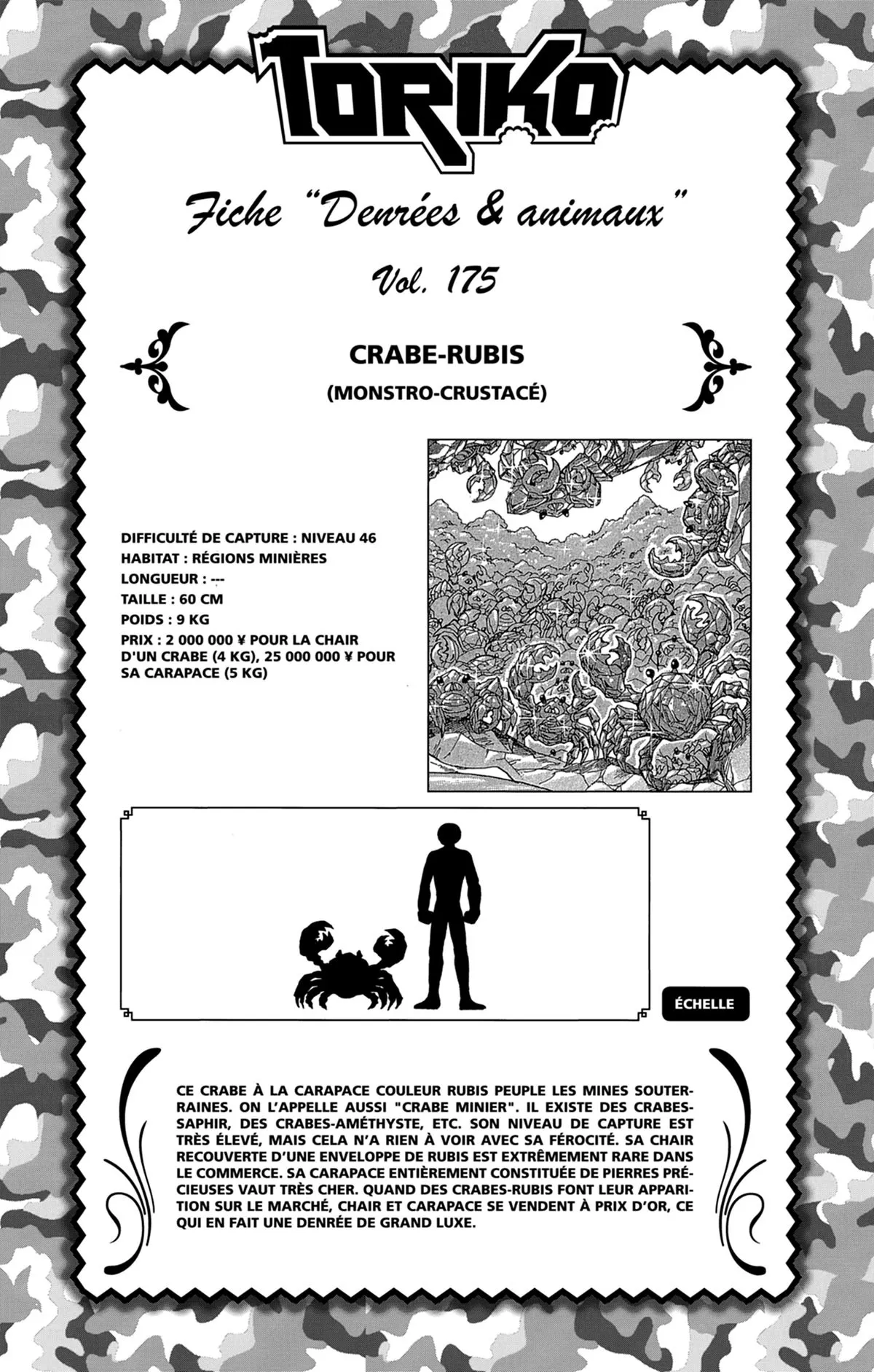 TORIKO

Fiche "Denrées & animaux"

Vol. 175

CRABE-RUBIS

(MONSTRO-CRUSTACÉ)

DIFFICULTÉ DE CAPTURE : NIVEAU 46
HABITAT : RÉGIONS MINIÈRES
LONGUEUR : ---
TAILLE : 60 CM
POIDS : 9 KG
PRIX : 2 000 000 ¥ POUR LA CHAIR D'UN CRABE (4 KG), 25 000 000 ¥ POUR SA CARAPACE (5 KG)

ÉCHELLE

CE CRABE À LA CARAPACE COULEUR RUBIS PEUPLE LES MINES SOUTERRAINES. ON L'APPELLE AUSSI "CRABE MINIER". IL EXISTE DES CRABES-SAPHIR, DES CRABES-AMÉTHYSTE, ETC. SON NIVEAU DE CAPTURE EST TRÈS ÉLEVÉ, MAIS CELA N'A RIEN À VOIR AVEC SA FÉROCITÉ. SA CHAIR RECOUVERTE D'UNE ENVELOPPE DE RUBIS EST EXTRÊMEMENT RARE DANS LE COMMERCE. SA CARAPACE ENTIÈREMENT CONSTITUÉE DE PIERRES PRÉCIEUSES VAUT TRÈS CHER. QUAND DES CRABES-RUBIS FONT LEUR APPARITION SUR LE MARCHÉ, CHAIR ET CARAPACE SE VENDENT À PRIX D'OR, CE QUI EN FAIT UNE DENRÉE DE GRAND LUXE.